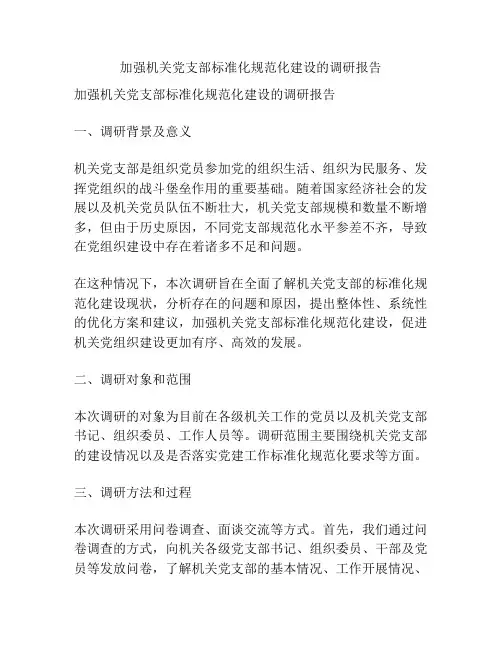 加强机关党支部标准化规范化建设的调研报告

加强机关党支部标准化规范化建设的调研报告

一、调研背景及意义

机关党支部是组织党员参加党的组织生活、组织为民服务、发挥党组织的战斗堡垒作用的重要基础。随着国家经济社会的发展以及机关党员队伍不断壮大，机关党支部规模和数量不断增多，但由于历史原因，不同党支部规范化水平参差不齐，导致在党组织建设中存在着诸多不足和问题。

在这种情况下，本次调研旨在全面了解机关党支部的标准化规范化建设现状，分析存在的问题和原因，提出整体性、系统性的优化方案和建议，加强机关党支部标准化规范化建设，促进机关党组织建设更加有序、高效的发展。

二、调研对象和范围

本次调研的对象为目前在各级机关工作的党员以及机关党支部书记、组织委员、工作人员等。调研范围主要围绕机关党支部的建设情况以及是否落实党建工作标准化规范化要求等方面。

三、调研方法和过程

本次调研采用问卷调查、面谈交流等方式。首先，我们通过问卷调查的方式，向机关各级党支部书记、组织委员、干部及党员等发放问卷，了解机关党支部的基本情况、工作开展情况、